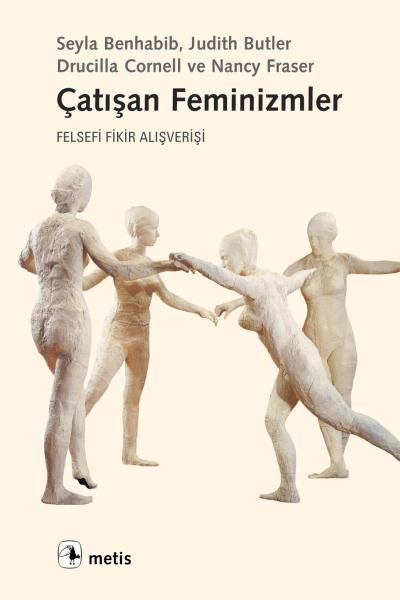 Seyla Benhabib, Judith Butler
Drucilla Cornell ve Nancy Fraser

Çatışan Feminizmler

FELSEFİ FİKİR ALIŞVERİŞİ

metis